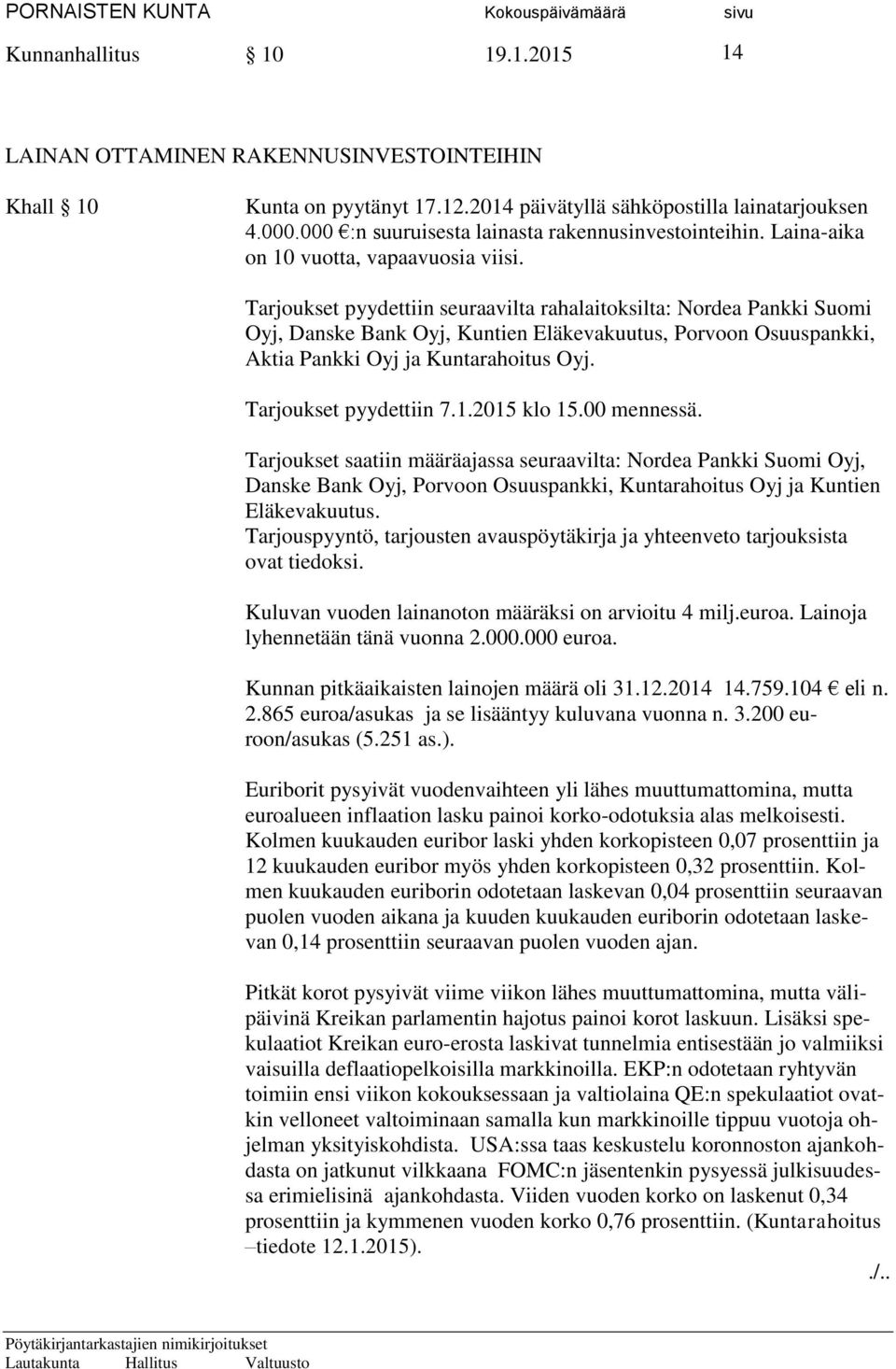 PORNAISTEN KUNTA Kokouspäivämäärä sivu
Kunnanhallitus § 10 19.1.2015 14

LAINAN OTTAMINEN RAKENNUSINVESTOINTEIHIN

Khall § 10

Kunta on pyytänyt 17.12.2014 päivätyllä sähköpostilla lainatarjouksen 4.000.000 €:n suuruisesta lainasta rakennusinvestointeihin. Laina-aika on 10 vuotta, vapaavuosia viisi.

Tarjoukset pyydettiin seuraavilta rahalaitoksilta: Nordea Pankki Suomi Oyj, Danske Bank Oyj, Kuntien Eläkevakuutus, Porvoon Osuuspankki, Aktia Pankki Oyj ja Kuntarahoitus Oyj.

Tarjoukset pyydettiin 7.1.2015 klo 15.00 mennessä.

Tarjoukset saatiin määräajassa seuraavilta: Nordea Pankki Suomi Oyj, Danske Bank Oyj, Porvoon Osuuspankki, Kuntarahoitus Oyj ja Kuntien Eläkevakuutus.
Tarjouspyyntö, tarjousten avauspöytäkirja ja yhteenveto tarjouksista ovat tiedoksi.

Kuluvan vuoden lainanoton määräksi on arvioitu 4 milj.euroa. Lainoja lyhennetään tänä vuonna 2.000.000 euroa.

Kunnan pitkäaikaisten lainojen määrä oli 31.12.2014 14.759.104 € eli n. 2.865 euroa/asukas ja se lisääntyy kuluvana vuonna n. 3.200 euroon/asukas (5.251 as.).

Euriborit pysyivät vuodenvaihteen yli lähes muuttumattomina, mutta euroalueen inflaation lasku painoi korko-odotuksia alas melkoisesti. Kolmen kuukauden euribor laski yhden korkopisteen 0,07 prosenttiin ja 12 kuukauden euribor myös yhden korkopisteen 0,32 prosenttiin. Kolmen kuukauden euriborin odotetaan laskevan 0,04 prosenttiin seuraavan puolen vuoden aikana ja kuuden kuukauden euriborin odotetaan laskevan 0,14 prosenttiin seuraavan puolen vuoden ajan.

Pitkät korot pysyivät viime viikon lähes muuttumattomina, mutta välipäivinä Kreikan parlamentin hajotus painoi korot laskuun. Lisäksi spekulaatiot Kreikan euro-erosta laskivat tunnelmia entisestään jo valmiiksi vaisuilla deflaatiopelkoisilla markkinoilla. EKP:n odotetaan ryhtyvän toimiin ensi viikon kokouksessaan ja valtiolaina QE:n spekulaatiot ovatkin velloneet valtoiminaan samalla kun markkinoille tippuu vuotoja ohjelman yksityiskohdista. USA:ssa taas keskustelu koronnoston ajankohdasta on jatkunut vilkkaana FOMC:n jäsentenkin pysyessä julkisuudessa erimielisinä ajankohdasta. Viiden vuoden korko on laskenut 0,34 prosenttiin ja kymmenen vuoden korko 0,76 prosenttiin. (Kuntarahoitus –tiedote 12.1.2015).

./..

Pöytäkirjantarkastajien nimikirjoitukset
Lautakunta Hallitus Valtuusto